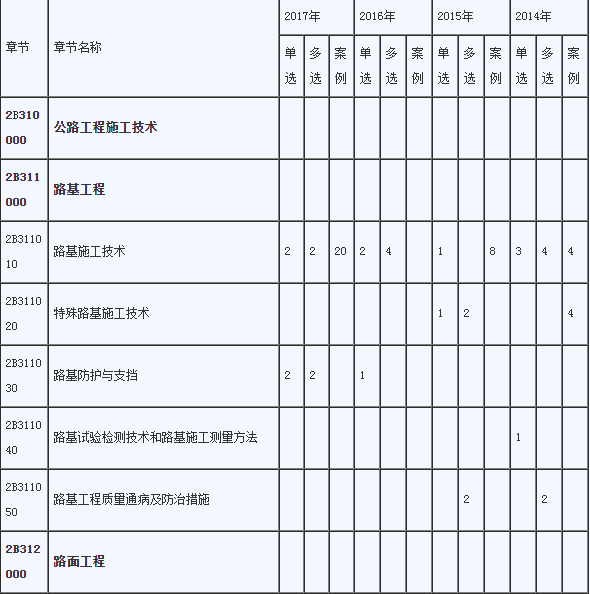 | 章节 | 章节名称 | 2017年 | | | 2016年 | | | 2015年 | | | 2014年 | | |
|---|---|---|---|---|---|---|---|---|---|---|---|---|---|
| | | 单选 | 多选 | 案例 | 单选 | 多选 | 案例 | 单选 | 多选 | 案例 | 单选 | 多选 | 案例 |
| 2B310000 | 公路工程施工技术 | | | | | | | | | | | | |
| 2B311000 | 路基工程 | | | | | | | | | | | | |
| 2B311010 | 路基施工技术 | 2 | 2 | 20 | 2 | 4 | | 1 | | 8 | 3 | 4 | 4 |
| 2B311020 | 特殊路基施工技术 | | | | | | | 1 | 2 | | | | 4 |
| 2B311030 | 路基防护与支挡 | 2 | 2 | | 1 | | | | | | | | |
| 2B311040 | 路基试验检测技术和路基施工测量方法 | | | | | | | | | | 1 | | |
| 2B311050 | 路基工程质量通病及防治措施 | | | | | | | | 2 | | | 2 | |
| 2B312000 | 路面工程 | | | | | | | | | | | | |